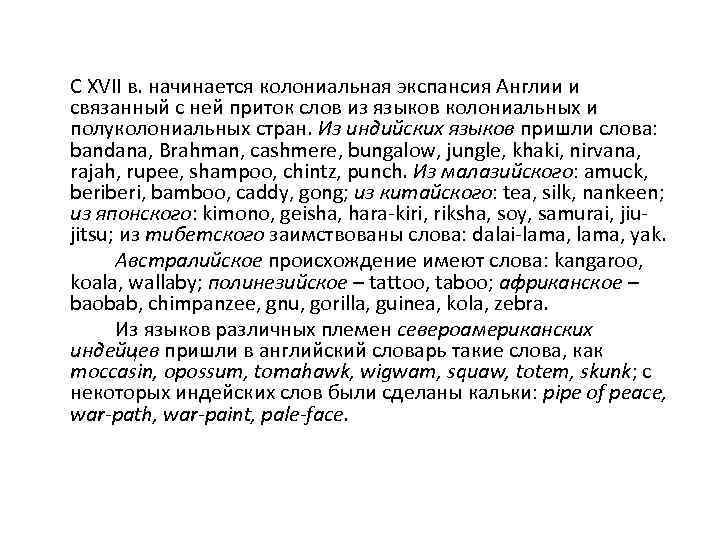 С XVII в. начинается колониальная экспансия Англии и связанный с ней приток слов из языков колониальных и полуколониальных стран. Из индийских языков пришли слова: bandana, Brahman, cashmere, bungalow, jungle, khaki, nirvana, rajah, rupee, shampoo, chintz, punch. Из малазийского: amuck, beriberi, bamboo, caddy, gong; из китайского: tea, silk, nankeen; из японского: kimono, geisha, hara-kiri, riksha, soy, samurai, jiu-jitsu; из тибетского заимствованы слова: dalai-lama, lama, yak.

Австралийское происхождение имеют слова: kangaroo, koala, wallaby; полинезийское – tattoo, taboo; африканское – baobab, chimpanzee, gnu, gorilla, guinea, kola, zebra.

Из языков различных племен североамериканских индейцев пришли в английский словарь такие слова, как moccasin, opossum, tomahawk, wigwam, squaw, totem, skunk; с некоторых индейских слов были сделаны кальки: pipe of peace, war-path, war-paint, pale-face.